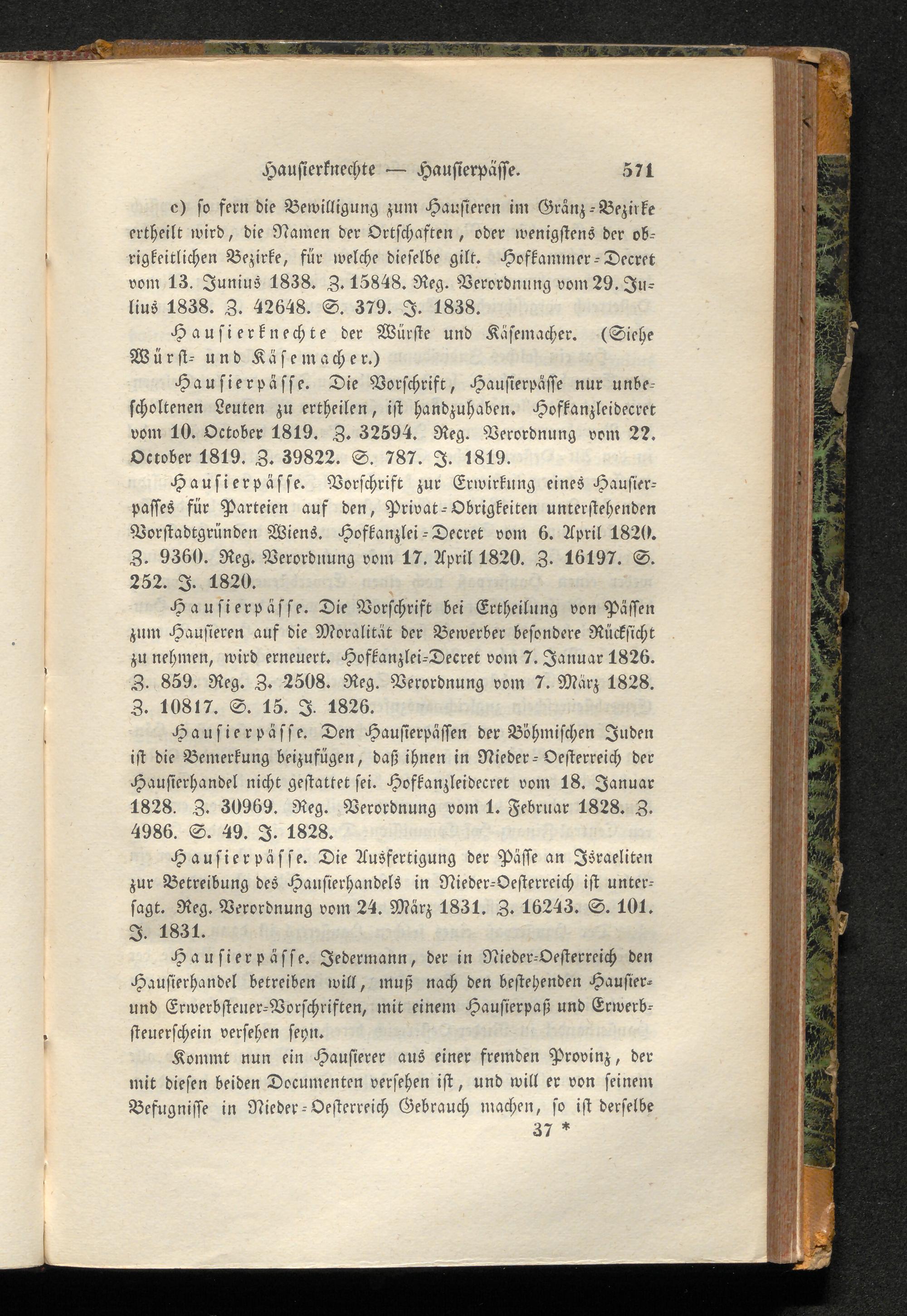 Hausierknechte — Hausierpässe. 571

c) so fern die Bewilligung zum Hausieren im Gränz-Bezirke ertheilt wird, die Namen der Ortschaften, oder wenigstens der obrigkeitlichen Bezirke, für welche dieselbe gilt. Hofkammer-Decret vom 13. Junius 1838. Z. 15848. Reg. Verordnung vom 29. Julius 1838. Z. 42648. S. 379. J. 1838.

Hausierknechte der Würste und Käsemacher. (Siehe Würst- und Käsemacher.)

Hausierpässe. Die Vorschrift, Hausierpässe nur unbescholtenen Leuten zu ertheilen, ist handzuhaben. Hofkanzleidecret vom 10. October 1819. Z. 32594. Reg. Verordnung vom 22. October 1819. Z. 39822. S. 787. J. 1819.

Hausierpässe. Vorschrift zur Erwirkung eines Hausierpasses für Parteien auf den, Privat-Obrigkeiten unterstehenden Vorstadtgründen Wiens. Hofkanzlei-Decret vom 6. April 1820. Z. 9360. Reg. Verordnung vom 17. April 1820. Z. 16197. S. 252. J. 1820.

Hausierpässe. Die Vorschrift bei Ertheilung von Pässen zum Hausieren auf die Moralität der Bewerber besondere Rücksicht zu nehmen, wird erneuert. Hofkanzlei-Decret vom 7. Januar 1826. Z. 859. Reg. Z. 2508. Reg. Verordnung vom 7. März 1828. Z. 10817. S. 15. J. 1826.

Hausierpässe. Den Hausierpässen der Böhmischen Juden ist die Bemerkung beizufügen, daß ihnen in Nieder-Oesterreich der Hausierhandel nicht gestattet sei. Hofkanzleidecret vom 18. Januar 1828. Z. 30969. Reg. Verordnung vom 1. Februar 1828. Z. 4986. S. 49. J. 1828.

Hausierpässe. Die Ausfertigung der Pässe an Israeliten zur Betreibung des Hausierhandels in Nieder-Oesterreich ist untersagt. Reg. Verordnung vom 24. März 1831. Z. 16243. S. 101. J. 1831.

Hausierpässe. Jedermann, der in Nieder-Oesterreich den Hausierhandel betreiben will, muß nach den bestehenden Hausier- und Erwerbsteuer-Vorschriften, mit einem Hausierpaß und Erwerbsteuerschein versehen seyn.

Kommt nun ein Hausierer aus einer fremden Provinz, der mit diesen beiden Documenten versehen ist, und will er von seinem Befugnisse in Nieder-Oesterreich Gebrauch machen, so ist derselbe

37 *